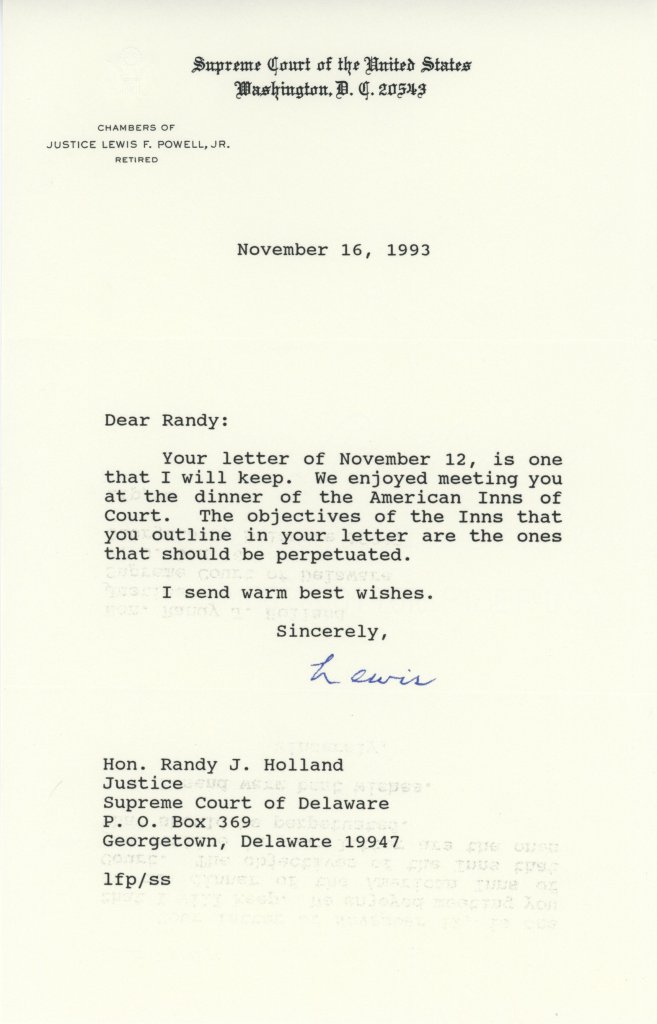 Supreme Court of the United States
Washington, D. C. 20543

CHAMBERS OF
JUSTICE LEWIS F. POWELL, JR.
RETIRED

November 16, 1993

Dear Randy:

Your letter of November 12, is one that I will keep. We enjoyed meeting you at the dinner of the American Inns of Court. The objectives of the Inns that you outline in your letter are the ones that should be perpetuated.

I send warm best wishes.

Sincerely,

Lewis

Hon. Randy J. Holland
Justice
Supreme Court of Delaware
P. O. Box 369
Georgetown, Delaware 19947

lfp/ss